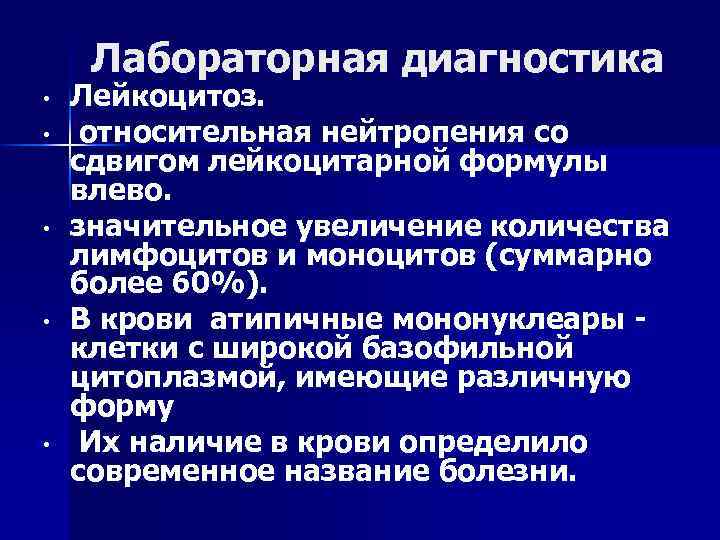 Лабораторная диагностика

• Лейкоцитоз.

• относительная нейтропения со сдвигом лейкоцитарной формулы влево.

• значительное увеличение количества лимфоцитов и моноцитов (суммарно более 60%).

• В крови атипичные мононуклеары - клетки с широкой базофильной цитоплазмой, имеющие различную форму

• Их наличие в крови определило современное название болезни.